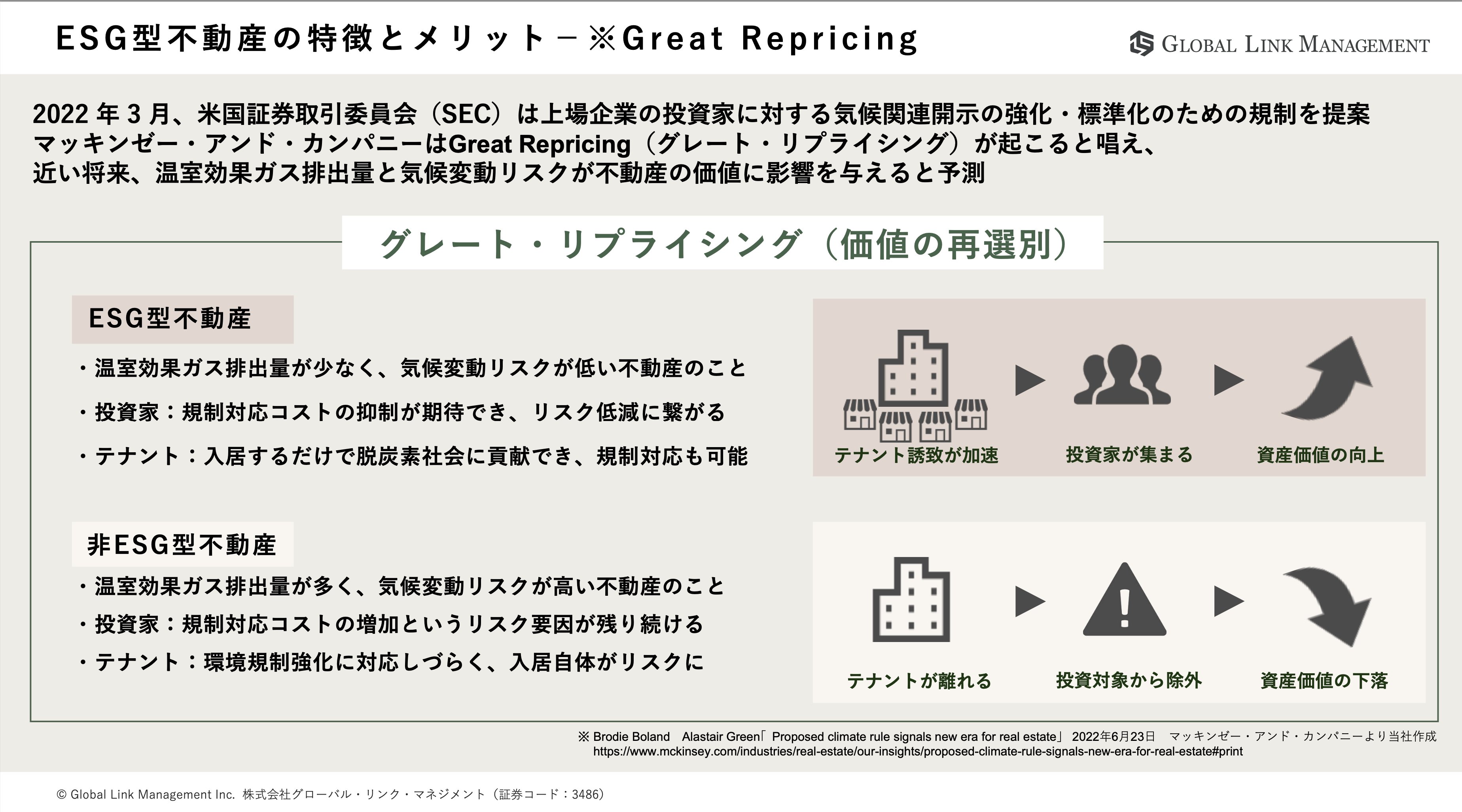 ESG型不動産の特徴とメリット－※Great Repricing

GLOBAL LINK MANAGEMENT

2022 年 3 月、米国証券取引委員会（SEC）は上場企業の投資家に対する気候関連開示の強化・標準化のための規制を提案
マッキンゼー・アンド・カンパニーはGreat Repricing（グレート・リプライシング）が起こると唱え、
近い将来、温室効果ガス排出量と気候変動リスクが不動産の価値に影響を与えると予測

グレート・リプライシング（価値の再選別）

ESG型不動産

・温室効果ガス排出量が少なく、気候変動リスクが低い不動産のこと
・投資家：規制対応コストの抑制が期待でき、リスク低減に繋がる
・テナント：入居するだけで脱炭素社会に貢献でき、規制対応も可能

テナント誘致が加速
投資家が集まる
資産価値の向上

非ESG型不動産

・温室効果ガス排出量が多く、気候変動リスクが高い不動産のこと
・投資家：規制対応コストの増加というリスク要因が残り続ける
・テナント：環境規制強化に対応しづらく、入居自体がリスクに

テナントが離れる
投資対象から除外
資産価値の下落

※ Brodie Boland　Alastair Green「 Proposed climate rule signals new era for real estate」 2022年6月23日　マッキンゼー・アンド・カンパニーより当社作成
https://www.mckinsey.com/industries/real-estate/our-insights/proposed-climate-rule-signals-new-era-for-real-estate#print

© Global Link Management Inc. 株式会社グローバル・リンク・マネジメント（証券コード：3486）